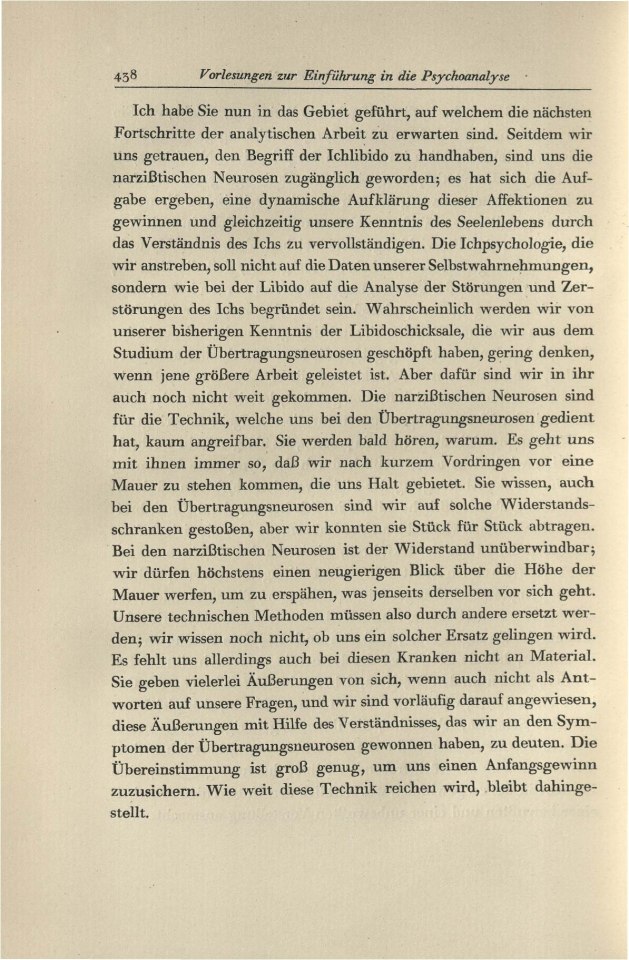 438 Vorlesungen zur Einführung in die Psychoanalyse

Ich habe Sie nun in das Gebiet geführt, auf welchem die nächsten Fortschritte der analytischen Arbeit zu erwarten sind. Seitdem wir uns getrauen, den Begriff der Ichlibido zu handhaben, sind uns die narzißtischen Neurosen zugänglich geworden; es hat sich die Aufgabe ergeben, eine dynamische Aufklärung dieser Affektionen zu gewinnen und gleichzeitig unsere Kenntnis des Seelenlebens durch das Verständnis des Ichs zu vervollständigen. Die Ichpsychologie, die wir anstreben, soll nicht auf die Daten unserer Selbstwahrnehmungen, sondern wie bei der Libido auf die Analyse der Störungen und Zerstörungen des Ichs begründet sein. Wahrscheinlich werden wir von unserer bisherigen Kenntnis der Libidoschicksale, die wir aus dem Studium der Übertragungsneurosen geschöpft haben, gering denken, wenn jene größere Arbeit geleistet ist. Aber dafür sind wir in ihr auch noch nicht weit gekommen. Die narzißtischen Neurosen sind für die Technik, welche uns bei den Übertragungsneurosen gedient hat, kaum angreifbar. Sie werden bald hören, warum. Es geht uns mit ihnen immer so, daß wir nach kurzem Vordringen vor eine Mauer zu stehen kommen, die uns Halt gebietet. Sie wissen, auch bei den Übertragungsneurosen sind wir auf solche Widerstandsschranken gestoßen, aber wir konnten sie Stück für Stück abtragen. Bei den narzißtischen Neurosen ist der Widerstand unüberwindbar; wir dürfen höchstens einen neugierigen Blick über die Höhe der Mauer werfen, um zu erspähen, was jenseits derselben vor sich geht. Unsere technischen Methoden müssen also durch andere ersetzt werden; wir wissen noch nicht, ob uns ein solcher Ersatz gelingen wird. Es fehlt uns allerdings auch bei diesen Kranken nicht an Material. Sie geben vielerlei Äußerungen von sich, wenn auch nicht als Antworten auf unsere Fragen, und wir sind vorläufig darauf angewiesen, diese Äußerungen mit Hilfe des Verständnisses, das wir an den Symptomen der Übertragungsneurosen gewonnen haben, zu deuten. Die Übereinstimmung ist groß genug, um uns einen Anfangsgewinn zuzusichern. Wie weit diese Technik reichen wird, bleibt dahingestellt.